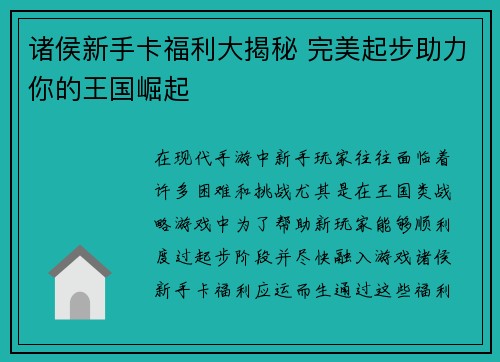 诸侯新手卡福利大揭秘 完美起步助力你的王国崛起

在现代手游中新手玩家往往面临着许多困难和挑战尤其是在王国类战略游戏中为了帮助新玩家能够顺利度过起步阶段并尽快融入游戏诸侯新手卡福利应运而生通过这些福利